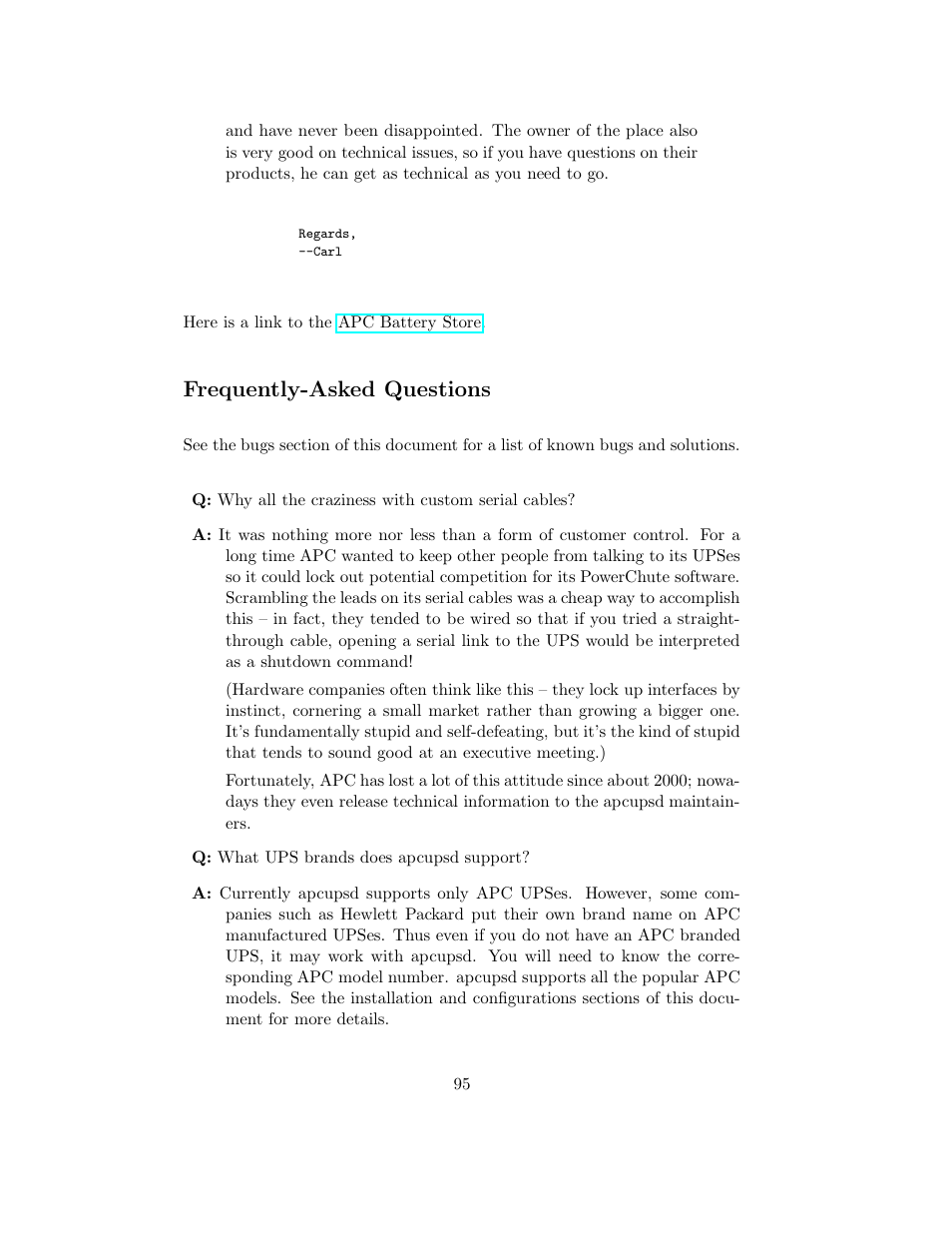 and have never been disappointed. The owner of the place also is very good on technical issues, so if you have questions on their products, he can get as technical as you need to go.

Regards,
--Carl

Here is a link to the APC Battery Store

Frequently-Asked Questions

See the bugs section of this document for a list of known bugs and solutions.

Q: Why all the craziness with custom serial cables?

A: It was nothing more nor less than a form of customer control. For a long time APC wanted to keep other people from talking to its UPSes so it could lock out potential competition for its PowerChute software. Scrambling the leads on its serial cables was a cheap way to accomplish this – in fact, they tended to be wired so that if you tried a straight-through cable, opening a serial link to the UPS would be interpreted as a shutdown command!

(Hardware companies often think like this – they lock up interfaces by instinct, cornering a small market rather than growing a bigger one. It's fundamentally stupid and self-defeating, but it's the kind of stupid that tends to sound good at an executive meeting.)

Fortunately, APC has lost a lot of this attitude since about 2000; nowadays they even release technical information to the apcupsd maintainers.

Q: What UPS brands does apcupsd support?

A: Currently apcupsd supports only APC UPSes. However, some companies such as Hewlett Packard put their own brand name on APC manufactured UPSes. Thus even if you do not have an APC branded UPS, it may work with apcupsd. You will need to know the corresponding APC model number. apcupsd supports all the popular APC models. See the installation and configurations sections of this document for more details.

95